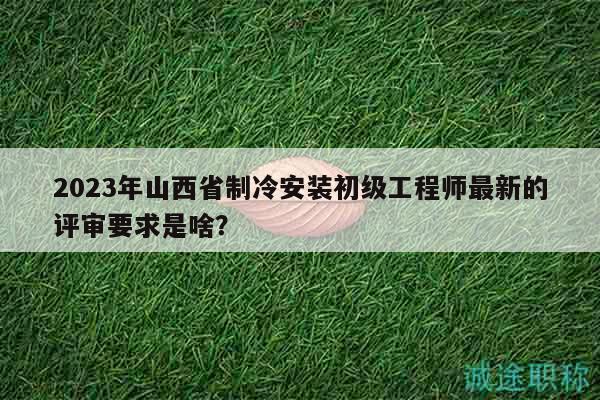 2023年山西省制冷安装初级工程师最新的评审要求是啥?

诚途职称